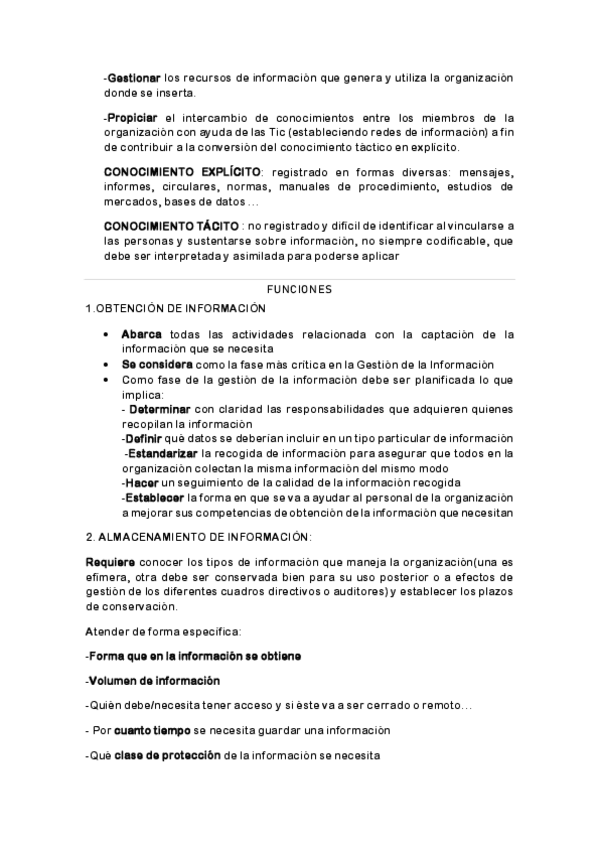 -Gestionar los recursos de información que genera y utiliza la organización donde se inserta.

-Propiciar el intercambio de conocimientos entre los miembros de la organización con ayuda de las Tic (estableciendo redes de información) a fin de contribuir a la conversión del conocimiento táctico en explícito.

CONOCIMIENTO EXPLÍCITO: registrado en formas diversas: mensajes, informes, circulares, normas, manuales de procedimiento, estudios de mercados, bases de datos…

CONOCIMIENTO TÁCITO : no registrado y difícil de identificar al vincularse a las personas y sustentarse sobre información, no siempre codificable, que debe ser interpretada y asimilada para poderse aplicar

FUNCIONES

1.OBTENCIÓN DE INFORMACIÓN

• Abarca todas las actividades relacionada con la captación de la información que se necesita
• Se considera como la fase más crítica en la Gestión de la Información
• Como fase de la gestión de la información debe ser planificada lo que implica:
- Determinar con claridad las responsabilidades que adquieren quienes recopilan la información
-Definir qué datos se deberían incluir en un tipo particular de información
-Estandarizar la recogida de información para asegurar que todos en la organización colectan la misma información del mismo modo
-Hacer un seguimiento de la calidad de la información recogida
-Establecer la forma en que se va a ayudar al personal de la organización a mejorar sus competencias de obtención de la información que necesitan

2. ALMACENAMIENTO DE INFORMACIÓN:

Requiere conocer los tipos de información que maneja la organización(una es efímera, otra debe ser conservada bien para su uso posterior o a efectos de gestión de los diferentes cuadros directivos o auditores) y establecer los plazos de conservación.

Atender de forma específica:

-Forma que en la información se obtiene

-Volumen de información

-Quién debe/necesita tener acceso y si éste va a ser cerrado o remoto…

- Por cuanto tiempo se necesita guardar una información

-Qué clase de protección de la información se necesita